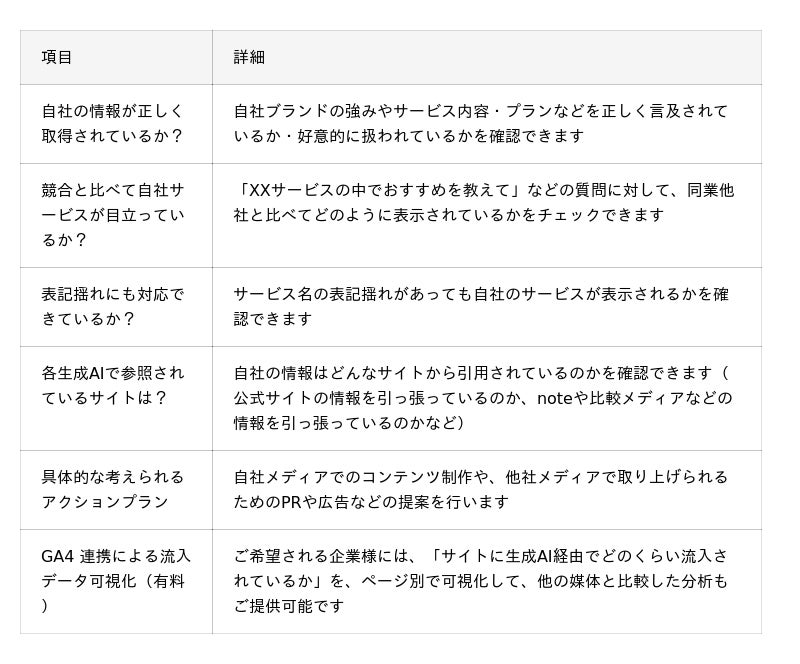 | 項目 | 詳細 |
|---|---|
| 自社の情報が正しく取得されているか？ | 自社ブランドの強みやサービス内容・プランなどを正しく言及されているか・好意的に扱われているかを確認できます |
| 競合と比べて自社サービスが目立っているか？ | 「XXサービスの中でおすすめを教えて」などの質問に対して、同業他社と比べてどのように表示されているかをチェックできます |
| 表記揺れにも対応できているか？ | サービス名の表記揺れがあっても自社のサービスが表示されるかを確認できます |
| 各生成AIで参照されているサイトは？ | 自社の情報はどんなサイトから引用されているのかを確認できます（公式サイトの情報を引っ張っているのか、noteや比較メディアなどの情報を引っ張っているのかなど） |
| 具体的な考えられるアクションプラン | 自社メディアでのコンテンツ制作や、他社メディアで取り上げられるためのPRや広告などの提案を行います |
| GA4 連携による流入データ可視化（有料） | ご希望される企業様には、「サイトに生成AI経由でどのくらい流入されているか」を、ページ別で可視化して、他の媒体と比較した分析もご提供可能です |